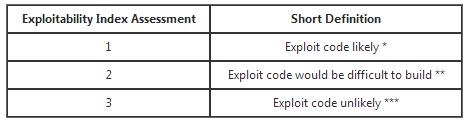 | Exploitability Index Assessment | Short Definition |
|---|---|
| 1 | Exploit code likely * |
| 2 | Exploit code would be difficult to build ** |
| 3 | Exploit code unlikely *** |